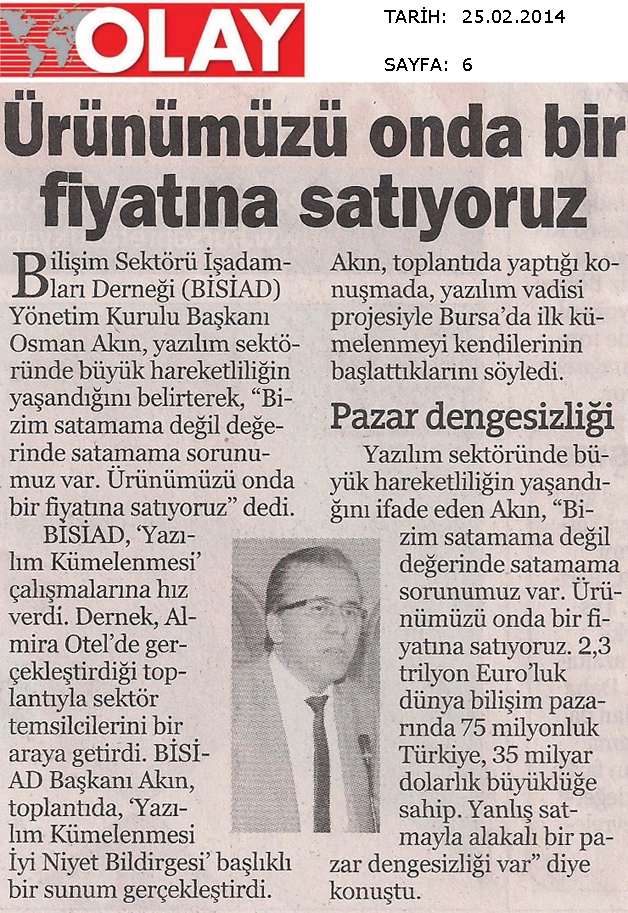 OLAY

TARİH: 25.02.2014

SAYFA: 6

Ürünümüzü onda bir fiyatına satıyoruz

Bilişim Sektörü İşadamları Derneği (BİSİAD) Yönetim Kurulu Başkanı Osman Akın, yazılım sektöründe büyük hareketliliğin yaşandığını belirterek, "Bizim satamama değil değerinde satamama sorunumuz var. Ürünümüzü onda bir fiyatına satıyoruz" dedi.

BİSİAD, 'Yazılım Kümelenmesi' çalışmalarına hız verdi. Dernek, Almira Otel'de gerçekleştirdiği toplantıyla sektör temsilcilerini bir araya getirdi. BİSİAD Başkanı Akın, toplantıda, 'Yazılım Kümelenmesi İyi Niyet Bildirgesi' başlıklı bir sunum gerçekleştirdi. Akın, toplantıda yaptığı konuşmada, yazılım vadisi projesiyle Bursa'da ilk kümelenmeyi kendilerinin başlattıklarını söyledi.

Pazar dengesizliği

Yazılım sektöründe büyük hareketliliğin yaşandığını ifade eden Akın, "Bizim satamama değil değerinde satamama sorunumuz var. Ürünümüzü onda bir fiyatına satıyoruz. 2,3 trilyon Euro'luk dünya bilişim pazarında 75 milyonluk Türkiye, 35 milyar dolarlık büyüklüğe sahip. Yanlış satmayla alakalı bir pazar dengesizliği var" diye konuştu.